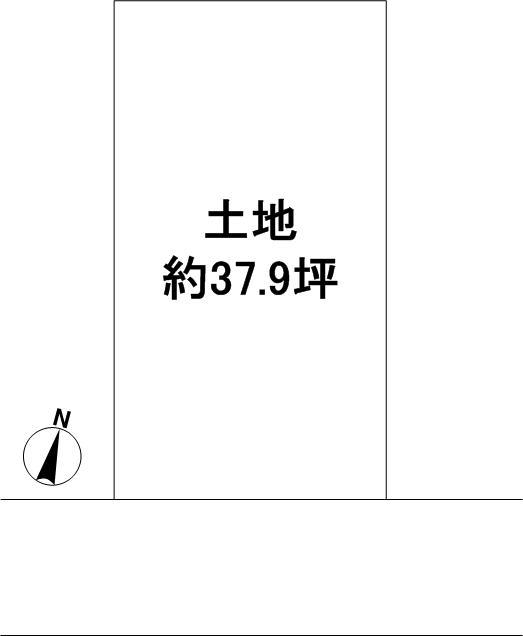 土地
約37.9坪

N